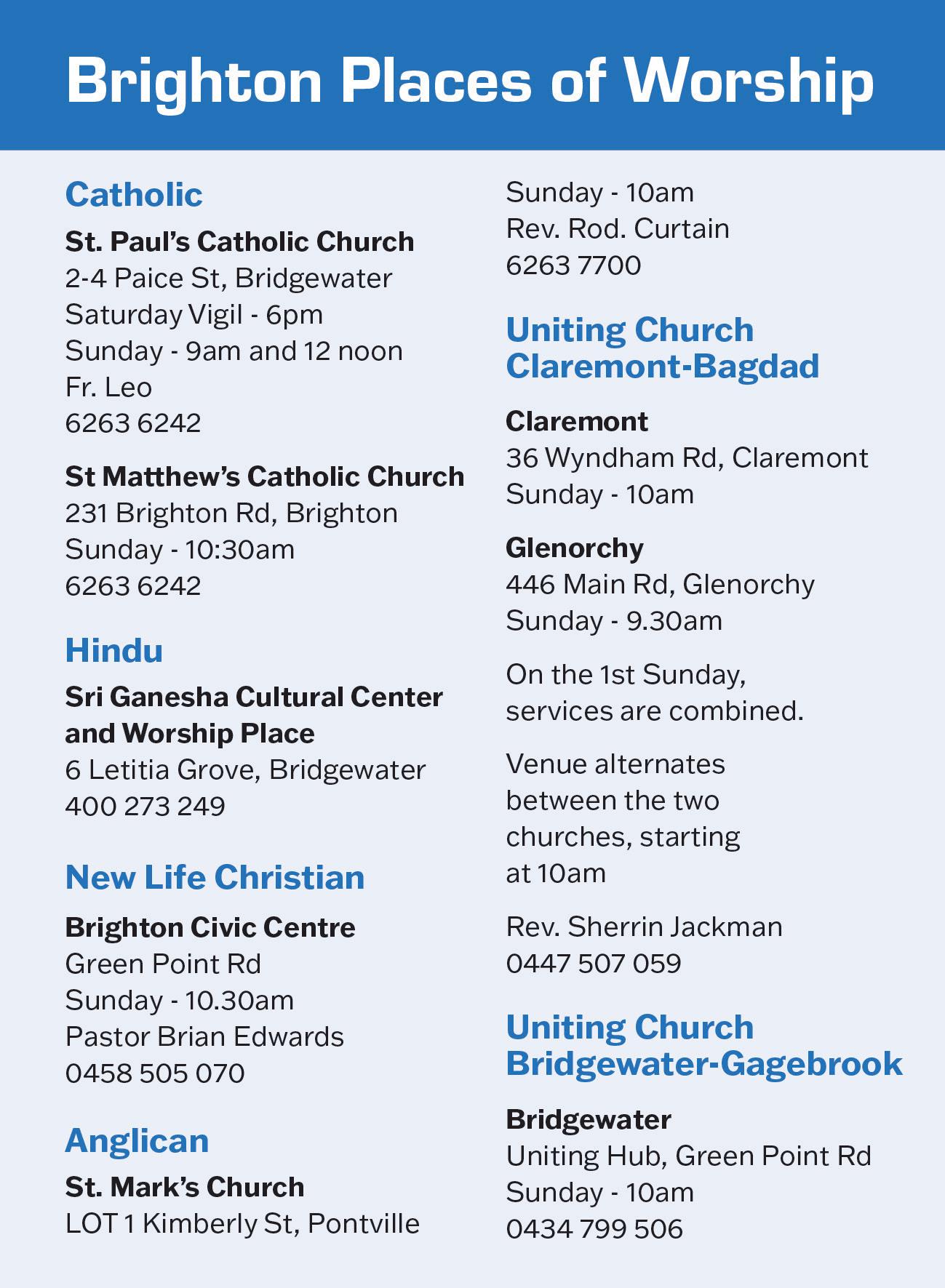 Brighton Places of Worship

Catholic

St. Paul's Catholic Church
2-4 Paice St, Bridgewater
Saturday Vigil - 6pm
Sunday - 9am and 12 noon
Fr. Leo
6263 6242

St Matthew's Catholic Church
231 Brighton Rd, Brighton
Sunday - 10:30am
6263 6242

Hindu

Sri Ganesha Cultural Center and Worship Place
6 Letitia Grove, Bridgewater
400 273 249

New Life Christian

Brighton Civic Centre
Green Point Rd
Sunday - 10.30am
Pastor Brian Edwards
0458 505 070

Anglican

St. Mark's Church
LOT 1 Kimberly St, Pontville
Sunday - 10am
Rev. Rod. Curtain
6263 7700

Uniting Church Claremont-Bagdad

Claremont
36 Wyndham Rd, Claremont
Sunday - 10am

Glenorchy
446 Main Rd, Glenorchy
Sunday - 9.30am

On the 1st Sunday, services are combined.

Venue alternates between the two churches, starting at 10am

Rev. Sherrin Jackman
0447 507 059

Uniting Church Bridgewater-Gagebrook

Bridgewater
Uniting Hub, Green Point Rd
Sunday - 10am
0434 799 506